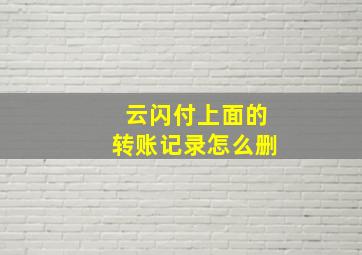 云闪付上面的
转账记录怎么删